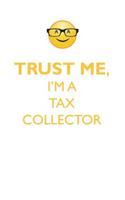 TRUST ME,
I'M A
TAX
COLLECTOR